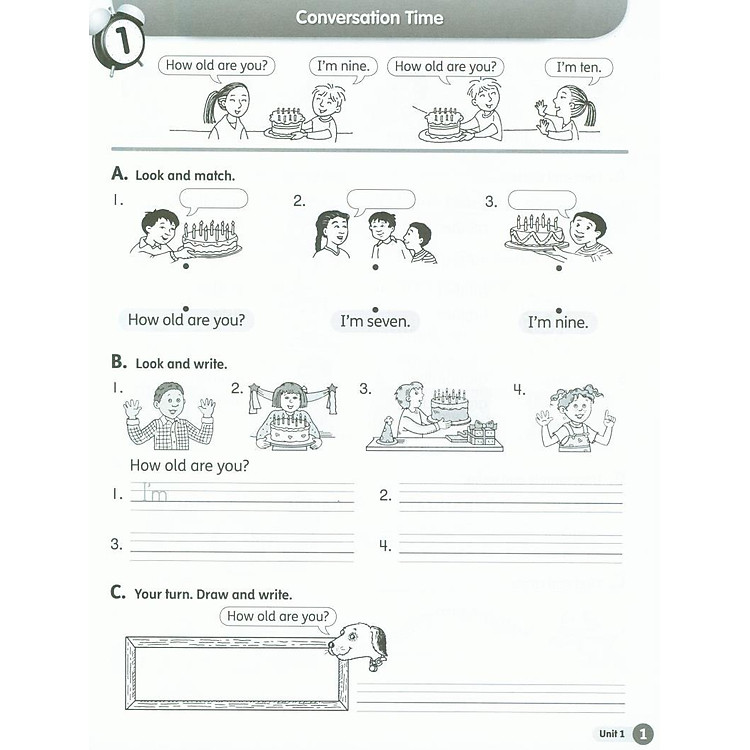 1

Conversation Time

How old are you?

I'm nine.

How old are you?

I'm ten.

A. Look and match.

1.

2.

3.

How old are you?

I'm seven.

I'm nine.

B. Look and write.

1.

2.

3.

4.

How old are you?

1. I'm

2.

3.

4.

C. Your turn. Draw and write.

How old are you?

Unit 1 1